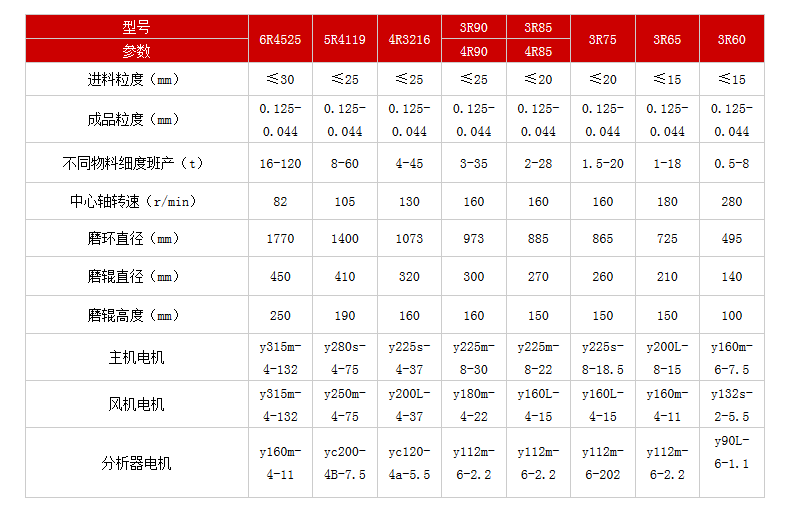 | 型号 参数 | 6R4525 | 5R4119 | 4R3216 | 3R90 4R90 | 3R85 4R85 | 3R75 | 3R65 | 3R60 |
|---|---|---|---|---|---|---|---|---|
| 进料粒度（mm） | ≤30 | ≤25 | ≤25 | ≤25 | ≤20 | ≤20 | ≤15 | ≤15 |
| 成品粒度（mm） | 0.125-0.044 | 0.125-0.044 | 0.125-0.044 | 0.125-0.044 | 0.125-0.044 | 0.125-0.044 | 0.125-0.044 | 0.125-0.044 |
| 不同物料细度班产（t） | 16-120 | 8-60 | 4-45 | 3-35 | 2-28 | 1.5-20 | 1-18 | 0.5-8 |
| 中心轴转速（r/min） | 82 | 105 | 130 | 160 | 160 | 160 | 180 | 280 |
| 磨环直径（mm） | 1770 | 1400 | 1073 | 973 | 885 | 865 | 725 | 495 |
| 磨辊直径（mm） | 450 | 410 | 320 | 300 | 270 | 260 | 210 | 140 |
| 磨辊高度（mm） | 250 | 190 | 160 | 160 | 150 | 150 | 150 | 100 |
| 主机电机 | y315m-4-132 | y280s-4-75 | y225s-4-37 | y225m-8-30 | y225m-8-22 | y225s-8-18.5 | y200L-8-15 | y160m-6-7.5 |
| 风机电机 | y315m-4-132 | y250m-4-75 | y200L-4-37 | y180m-4-22 | y160L-4-15 | y160L-4-15 | y160m-4-11 | y132s-2-5.5 |
| 分析器电机 | y160m-4-11 | yc200-4B-7.5 | yc120-4a-5.5 | y112m-6-2.2 | y112m-6-2.2 | y112m-6-202 | y112m-6-2.2 | y90L-6-1.1 |